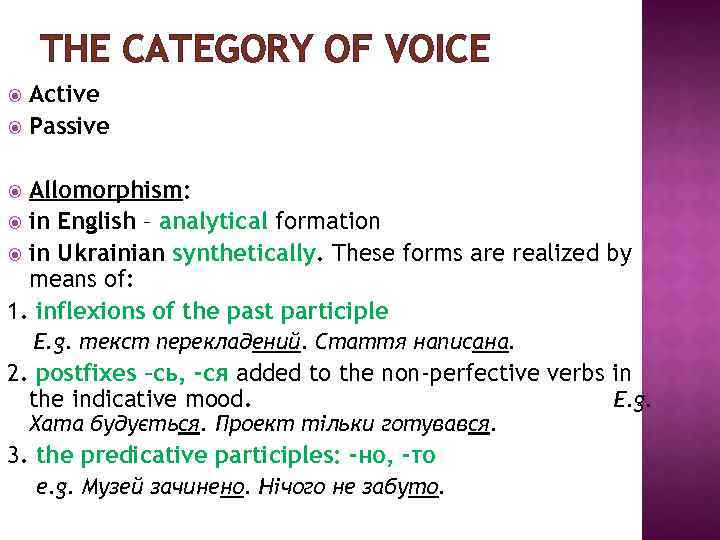 THE CATEGORY OF VOICE

Active
Passive

Allomorphism:
in English – analytical formation
in Ukrainian synthetically. These forms are realized by means of:

1. inflexions of the past participle
E.g. текст перекладений. Стаття написана.

2. postfixes –сь, -ся added to the non-perfective verbs in the indicative mood. E.g. Хата будується. Проект тільки готувався.

3. the predicative participles: -но, -то
e.g. Музей зачинено. Нічого не забуто.